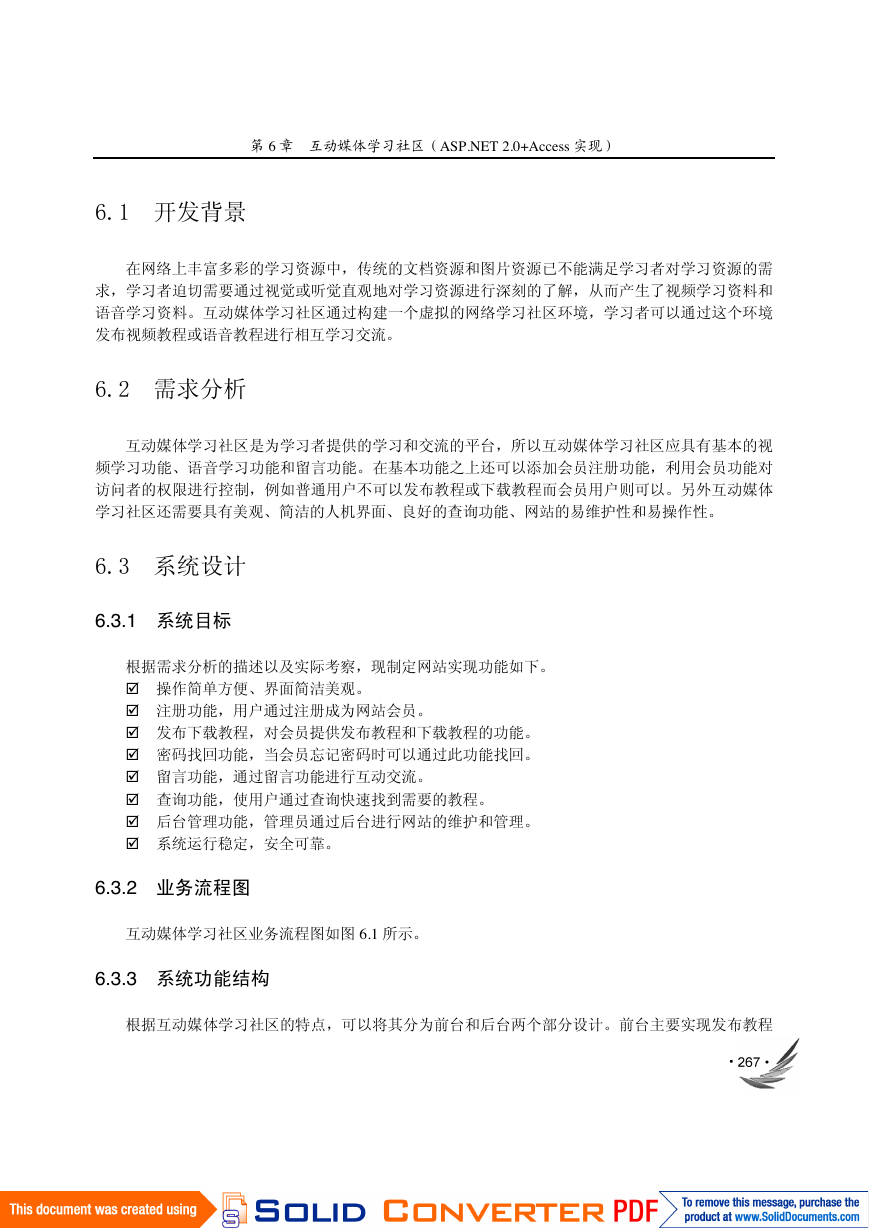 第 6 章　互动媒体学习社区（ASP.NET 2.0+Access 实现）

6.1　开发背景

在网络上丰富多彩的学习资源中，传统的文档资源和图片资源已不能满足学习者对学习资源的需求，学习者迫切需要通过视觉或听觉直观地对学习资源进行深刻的了解，从而产生了视频学习资料和语音学习资料。互动媒体学习社区通过构建一个虚拟的网络学习社区环境，学习者可以通过这个环境发布视频教程或语音教程进行相互学习交流。

6.2　需求分析

互动媒体学习社区是为学习者提供的学习和交流的平台，所以互动媒体学习社区应具有基本的视频学习功能、语音学习功能和留言功能。在基本功能之上还可以添加会员注册功能，利用会员功能对访问者的权限进行控制，例如普通用户不可以发布教程或下载教程而会员用户则可以。另外互动媒体学习社区还需要具有美观、简洁的人机界面、良好的查询功能、网站的易维护性和易操作性。

6.3　系统设计

6.3.1　系统目标

根据需求分析的描述以及实际考察，现制定网站实现功能如下。
☑　操作简单方便、界面简洁美观。
☑　注册功能，用户通过注册成为网站会员。
☑　发布下载教程，对会员提供发布教程和下载教程的功能。
☑　密码找回功能，当会员忘记密码时可以通过此功能找回。
☑　留言功能，通过留言功能进行互动交流。
☑　查询功能，使用户通过查询快速找到需要的教程。
☑　后台管理功能，管理员通过后台进行网站的维护和管理。
☑　系统运行稳定，安全可靠。

6.3.2　业务流程图

互动媒体学习社区业务流程图如图 6.1 所示。

6.3.3　系统功能结构

根据互动媒体学习社区的特点，可以将其分为前台和后台两个部分设计。前台主要实现发布教程

• 267 •

This document was created using SOLID CONVERTER PDF To remove this message, purchase the product at www.SolidDocuments.com